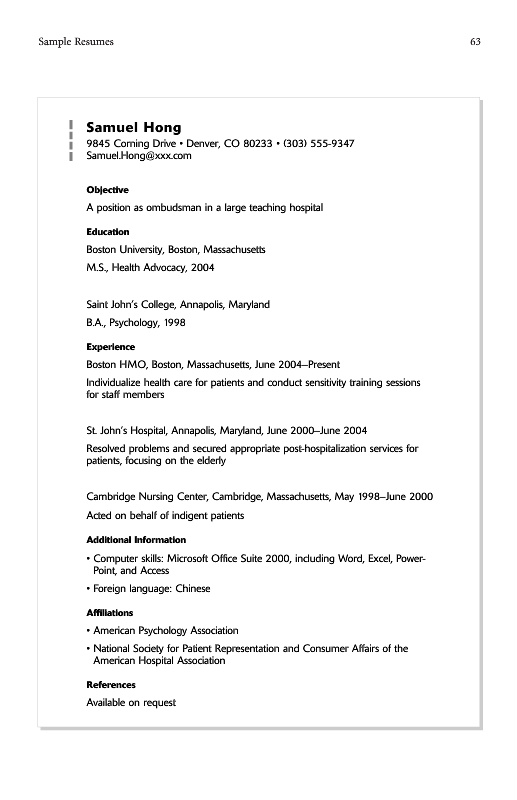 Sample Resumes

63

Samuel Hong
9845 Corning Drive • Denver, CO 80233 • (303) 555-9347
Samuel.Hong@xxx.com

Objective
A position as ombudsman in a large teaching hospital

Education
Boston University, Boston, Massachusetts
M.S., Health Advocacy, 2004

Saint John's College, Annapolis, Maryland
B.A., Psychology, 1998

Experience
Boston HMO, Boston, Massachusetts, June 2004–Present
Individualize health care for patients and conduct sensitivity training sessions for staff members

St. John's Hospital, Annapolis, Maryland, June 2000–June 2004
Resolved problems and secured appropriate post-hospitalization services for patients, focusing on the elderly

Cambridge Nursing Center, Cambridge, Massachusetts, May 1998–June 2000
Acted on behalf of indigent patients

Additional Information
• Computer skills: Microsoft Office Suite 2000, including Word, Excel, PowerPoint, and Access
• Foreign language: Chinese

Affiliations
• American Psychology Association
• National Society for Patient Representation and Consumer Affairs of the American Hospital Association

References
Available on request